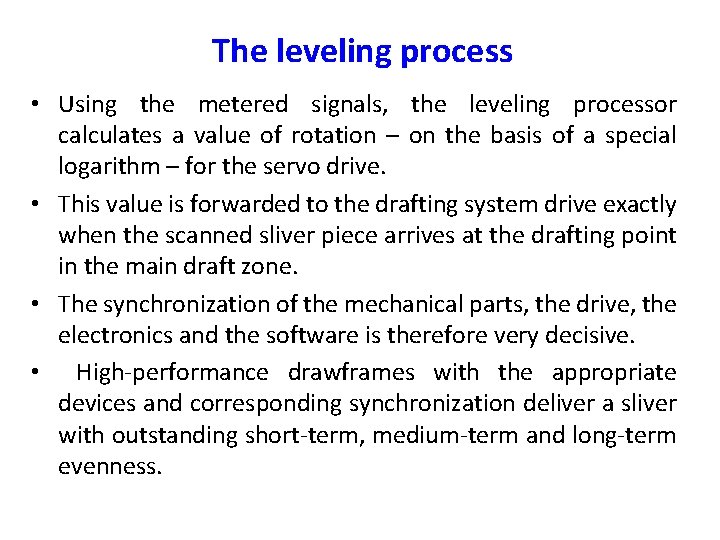 The leveling process

• Using the metered signals, the leveling processor calculates a value of rotation – on the basis of a special logarithm – for the servo drive.

• This value is forwarded to the drafting system drive exactly when the scanned sliver piece arrives at the drafting point in the main draft zone.

• The synchronization of the mechanical parts, the drive, the electronics and the software is therefore very decisive.

• High-performance drawframes with the appropriate devices and corresponding synchronization deliver a sliver with outstanding short-term, medium-term and long-term evenness.